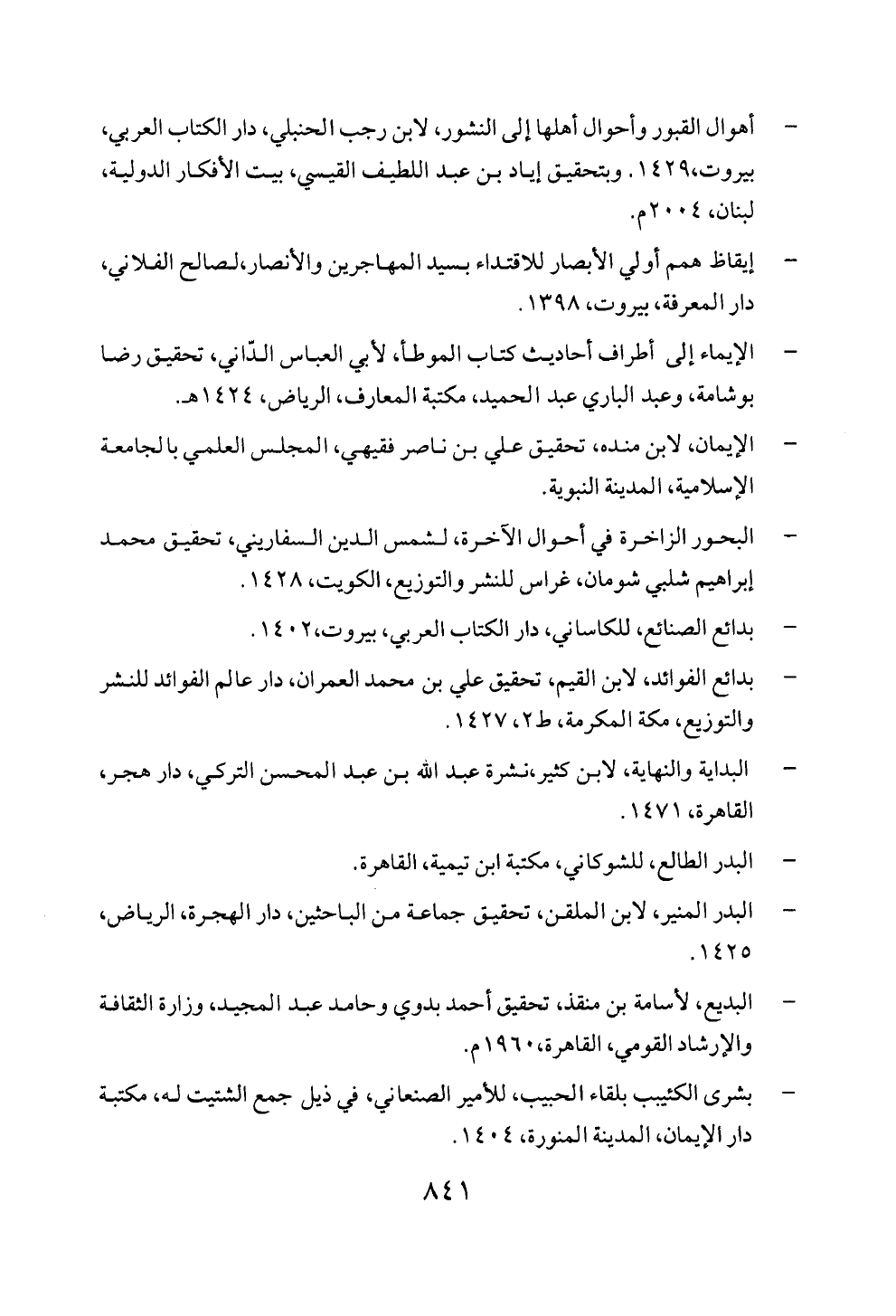 - أهوال القبور وأحوال أهلها إلى النشور، لابن رجب الحنبلي، دار الكتاب العربي، بيروت،١٤٢٩. وبتحقيق إياد بن عبد اللطيف القيسي، بيت الأفكار الدولية، لبنان، ٢٠٠٤م.

- إيقاظ همم أولي الأبصار للاقتداء بسيد المهاجرين والأنصار،لصالح الفلاني، دار المعرفة، بيروت، ١٣٩٨.

- الإيماء إلى أطراف أحاديث كتاب الموطأ، لأبي العباس الدّاني، تحقيق رضا بوشامة، وعبد الباري عبد الحميد، مكتبة المعارف، الرياض، ١٤٢٤هـ.

- الإيمان، لابن منده، تحقيق علي بن ناصر فقيهي، المجلس العلمي بالجامعة الإسلامية، المدينة النبوية.

- البحور الزاخرة في أحوال الآخرة، لشمس الدين السفاريني، تحقيق محمد إبراهيم شلبي شومان، غراس للنشر والتوزيع، الكويت، ١٤٢٨.

- بدائع الصنائع، للكاساني، دار الكتاب العربي، بيروت،١٤٠٢.

- بدائع الفوائد، لابن القيم، تحقيق علي بن محمد العمران، دار عالم الفوائد للنشر والتوزيع، مكة المكرمة، ط٢، ١٤٢٧.

- البداية والنهاية، لابن كثير،نشرة عبد الله بن عبد المحسن التركي، دار هجر، القاهرة، ١٤٧١.

- البدر الطالع، للشوكاني، مكتبة ابن تيمية، القاهرة.

- البدر المنير، لابن الملقن، تحقيق جماعة من الباحثين، دار الهجرة، الرياض، ١٤٢٥.

- البديع، لأسامة بن منقذ، تحقيق أحمد بدوي وحامد عبد المجيد، وزارة الثقافة والإرشاد القومي، القاهرة،١٩٦٠م.

- بشرى الكئيب بلقاء الحبيب، للأمير الصنعاني، في ذيل جمع الشتيت له، مكتبة دار الإيمان، المدينة المنورة، ١٤٠٤.

٨٤١